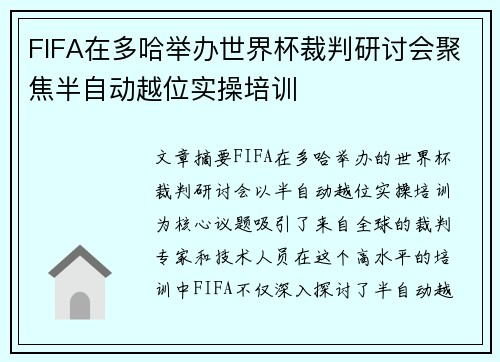 FIFA在多哈举办世界杯裁判研讨会聚焦半自动越位实操培训

文章摘要FIFA在多哈举办的世界杯裁判研讨会以半自动越位实操培训为核心议题吸引了来自全球的裁判专家和技术人员在这个高水平的培训中FIFA不仅深入探讨了半自动越